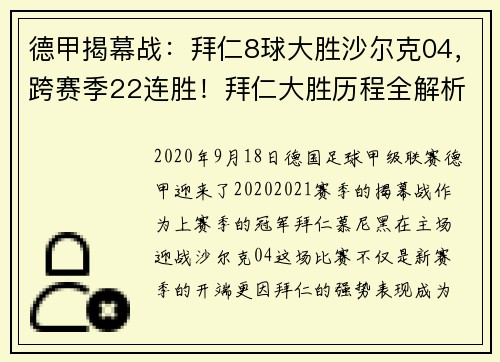 德甲揭幕战：拜仁8球大胜沙尔克04，跨赛季22连胜！拜仁大胜历程全解析

2020年9月18日德国足球甲级联赛德甲迎来了20202021赛季的揭幕战作为上赛季的冠军拜仁慕尼黑在主场迎战沙尔克04这场比赛不仅是新赛季的开端更因拜仁的强势表现成为